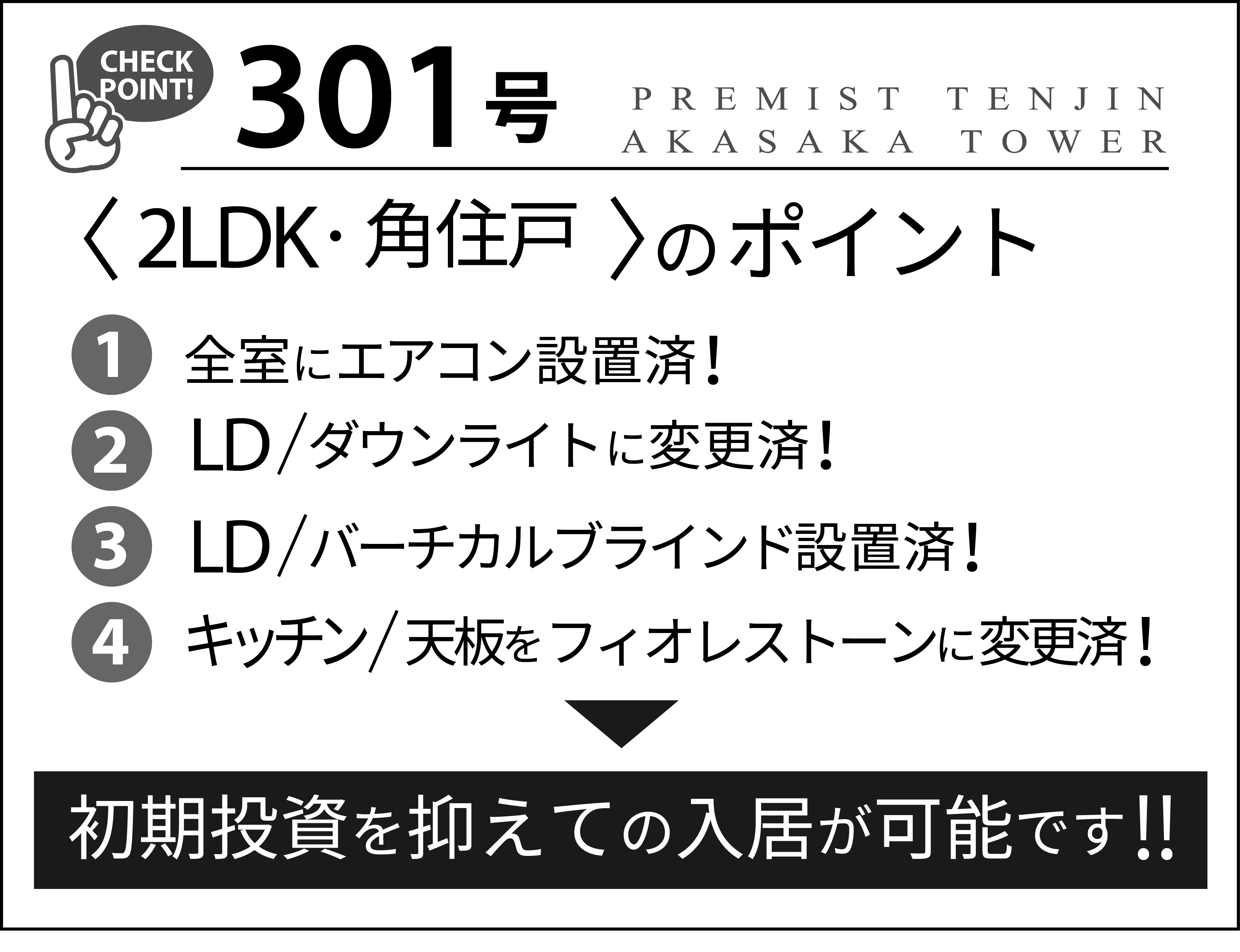 CHECK POINT!

301号

PREMIST TENJIN AKASAKA TOWER

〈2LDK・角住戸〉のポイント

1 全室にエアコン設置済!

2 LD/ダウンライトに変更済!

3 LD/バーチカルブラインド設置済!

4 キッチン/天板をフィオレストーンに変更済!

初期投資を抑えての入居が可能です!!